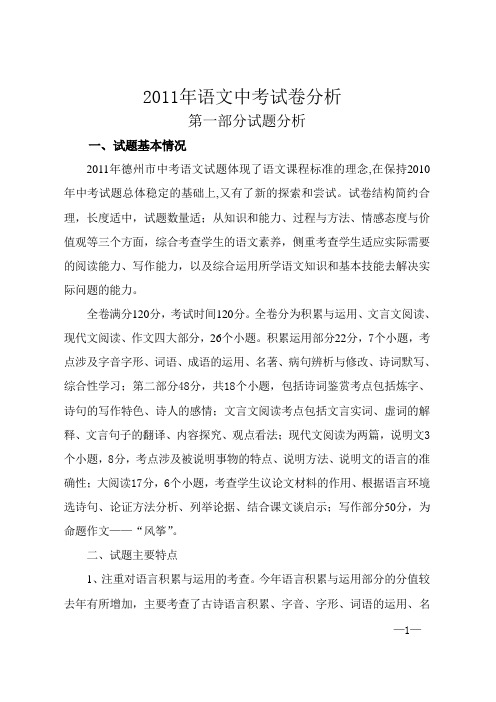 2011年语文中考试卷分析

第一部分试题分析

一、试题基本情况

2011年德州市中考语文试题体现了语文课程标准的理念,在保持2010年中考试题总体稳定的基础上,又有了新的探索和尝试。试卷结构简约合理,长度适中,试题数量适;从知识和能力、过程与方法、情感态度与价值观等三个方面,综合考查学生的语文素养,侧重考查学生适应实际需要的阅读能力、写作能力,以及综合运用所学语文知识和基本技能去解决实际问题的能力。

全卷满分120分,考试时间120分。全卷分为积累与运用、文言文阅读、现代文阅读、作文四大部分,26个小题。积累运用部分22分,7个小题,考点涉及字音字形、词语、成语的运用、名著、病句辨析与修改、诗词默写、综合性学习;第二部分48分,共18个小题,包括诗词鉴赏考点包括炼字、诗句的写作特色、诗人的感情;文言文阅读考点包括文言实词、虚词的解释、文言句子的翻译、内容探究、观点看法;现代文阅读为两篇,说明文3个小题,8分,考点涉及被说明事物的特点、说明方法、说明文的语言的准确性;大阅读17分,6个小题,考查学生议论文材料的作用、根据语言环境选诗句、论证方法分析、列举论据、结合课文谈启示;写作部分50分,为命题作文——“风筝”。

二、试题主要特点

1、注重对语言积累与运用的考查。今年语言积累与运用部分的分值较去年有所增加,主要考查了古诗语言积累、字音、字形、词语的运用、名

—1—